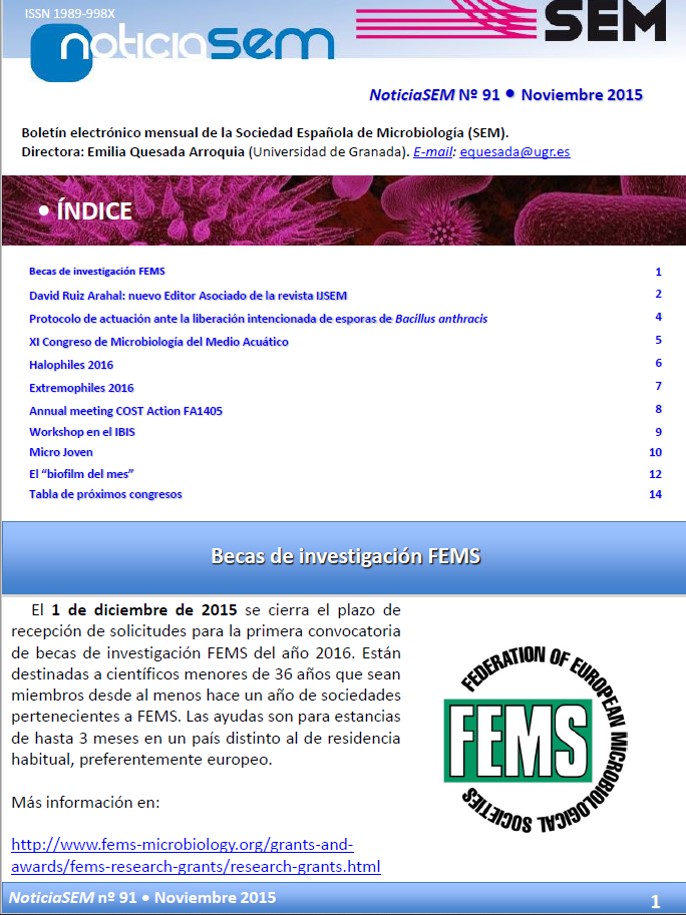 ISSN 1989-998X

noticiaSEM

SEM

NoticiaSEM Nº 91 • Noviembre 2015

Boletín electrónico mensual de la Sociedad Española de Microbiología (SEM).
Directora: Emilia Quesada Arroquia (Universidad de Granada). E-mail: equesada@ugr.es

• ÍNDICE

Becas de investigación FEMS 1
David Ruiz Arahal: nuevo Editor Asociado de la revista IJSEM 2
Protocolo de actuación ante la liberación intencionada de esporas de Bacillus anthracis 4
XI Congreso de Microbiología del Medio Acuático 5
Halophiles 2016 6
Extremophiles 2016 7
Annual meeting COST Action FA1405 8
Workshop en el IBIS 9
Micro Joven 10
El "biofilm del mes" 12
Tabla de próximos congresos 14

Becas de investigación FEMS

El 1 de diciembre de 2015 se cierra el plazo de recepción de solicitudes para la primera convocatoria de becas de investigación FEMS del año 2016. Están destinadas a científicos menores de 36 años que sean miembros desde al menos hace un año de sociedades pertenecientes a FEMS. Las ayudas son para estancias de hasta 3 meses en un país distinto al de residencia habitual, preferentemente europeo.

Más información en:

http://www.fems-microbiology.org/grants-and-awards/fems-research-grants/research-grants.html

FEDERATION OF EUROPEAN MICROBIOLOGICAL SOCIETIES
FEMS

NoticiaSEM nº 91 • Noviembre 2015 1